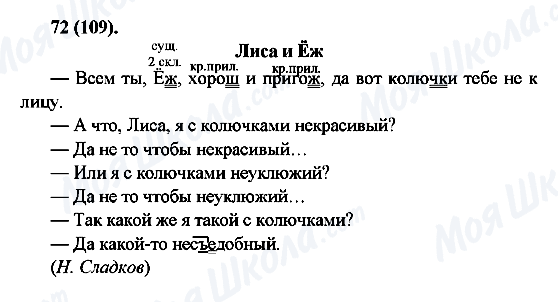 72 (109).

Лиса и Ёж

сущ. 2 скл.

кр.прил.

кр.прил.

— Всем ты, Ёж, хорош и пригож, да вот колючки тебе не к лицу.

— А что, Лиса, я с колючками некрасивый?

— Да не то чтобы некрасивый…

— Или я с колючками неуклюжий?

— Да не то чтобы неуклюжий…

— Так какой же я такой с колючками?

— Да какой-то несъедобный.

(Н. Сладков)

Моя Школа